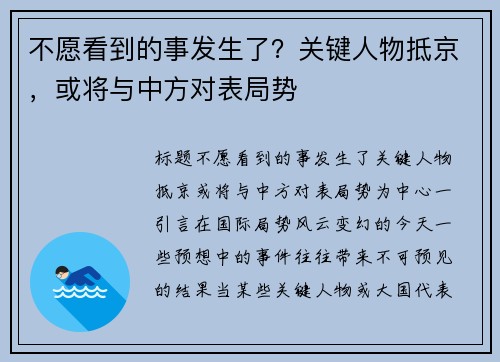 不愿看到的事发生了？关键人物抵京，或将与中方对表局势

标题不愿看到的事发生了关键人物抵京或将与中方对表局势为中心一引言在国际局势风云变幻的今天一些预想中的事件往往带来不可预见的结果当某些关键人物或大国代表